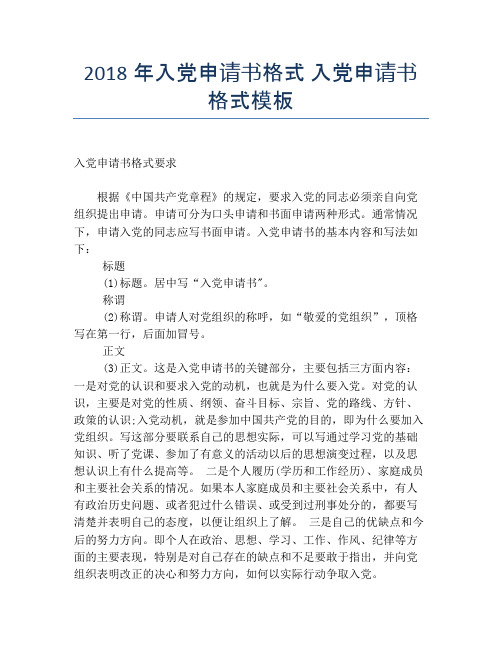 2018 年入党申请书格式 入党申请书格式模板

入党申请书格式要求

根据《中国共产党章程》的规定，要求入党的同志必须亲自向党组织提出申请。申请可分为口头申请和书面申请两种形式。通常情况下，申请入党的同志应写书面申请。入党申请书的基本内容和写法如下：

标题

⑴标题。居中写“入党申请书”。

称谓

⑵称谓。申请人对党组织的称呼，如“敬爱的党组织”，顶格写在第一行，后面加冒号。

正文

⑶正文。这是入党申请书的关键部分，主要包括三方面内容：一是对党的认识和要求入党的动机，也就是为什么要入党。对党的认识，主要是对党的性质、纲领、奋斗目标、宗旨、党的路线、方针、政策的认识;入党动机，就是参加中国共产党的目的，即为什么要加入党组织。写这部分要联系自己的思想实际，可以写通过学习党的基础知识、听了党课、参加了有意义的活动以后的思想演变过程，以及思想认识上有什么提高等。 二是个人履历(学历和工作经历)、家庭成员和主要社会关系的情况。如果本人家庭成员和主要社会关系中，有人有政治历史问题、或者犯过什么错误、或受到过刑事处分的，都要写清楚并表明自己的态度，以便让组织上了解。 三是自己的优缺点和今后的努力方向。即个人在政治、思想、学习、工作、作风、纪律等方面的主要表现，特别是对自己存在的缺点和不足要敢于指出，并向党组织表明改正的决心和努力方向，如何以实际行动争取入党。